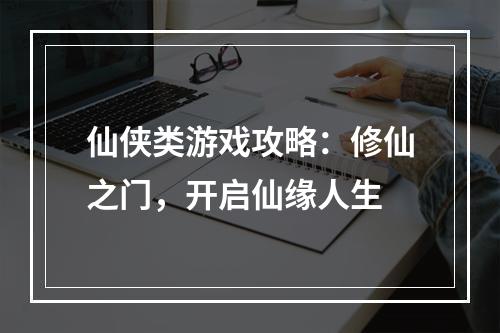 仙侠类游戏攻略：修仙之门，开启仙缘人生